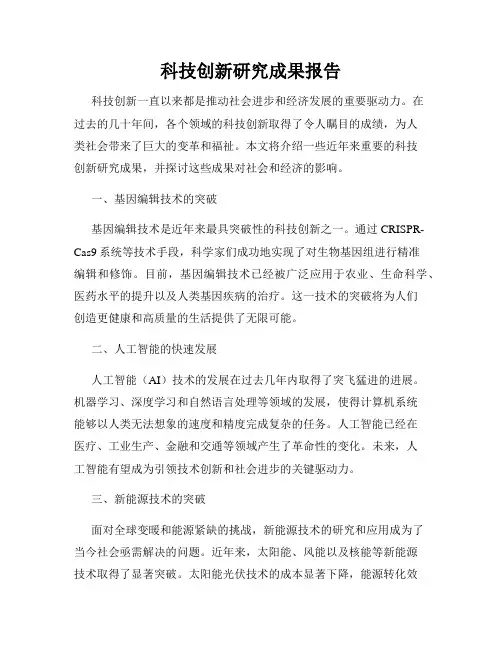 科技创新研究成果报告

科技创新一直以来都是推动社会进步和经济发展的重要驱动力。在过去的几十年间，各个领域的科技创新取得了令人瞩目的成绩，为人类社会带来了巨大的变革和福祉。本文将介绍一些近年来重要的科技创新研究成果，并探讨这些成果对社会和经济的影响。

一、基因编辑技术的突破

基因编辑技术是近年来最具突破性的科技创新之一。通过 CRISPR-Cas9 系统等技术手段，科学家们成功地实现了对生物基因组进行精准编辑和修饰。目前，基因编辑技术已经被广泛应用于农业、生命科学、医药水平的提升以及人类基因疾病的治疗。这一技术的突破将为人们创造更健康和高质量的生活提供了无限可能。

二、人工智能的快速发展

人工智能（AI）技术的发展在过去几年内取得了突飞猛进的进展。机器学习、深度学习和自然语言处理等领域的发展，使得计算机系统能够以人类无法想象的速度和精度完成复杂的任务。人工智能已经在医疗、工业生产、金融和交通等领域产生了革命性的变化。未来，人工智能有望成为引领技术创新和社会进步的关键驱动力。

三、新能源技术的突破

面对全球变暖和能源紧缺的挑战，新能源技术的研究和应用成为了当今社会亟需解决的问题。近年来，太阳能、风能以及核能等新能源技术取得了显著突破。太阳能光伏技术的成本显著下降，能源转化效